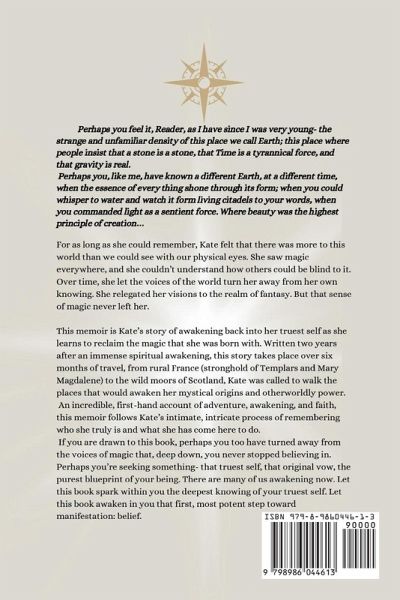 Perhaps you feel it, Reader, as I have since I was very young- the strange and unfamiliar density of this place we call Earth; this place where people insist that a stone is a stone, that Time is a tyrannical force, and that gravity is real.

Perhaps you, like me, have known a different Earth, at a different time, when the essence of every thing shone through its form; when you could whisper to water and watch it form living citadels to your words, when you commanded light as a sentient force. Where beauty was the highest principle of creation...

For as long as she could remember, Kate felt that there was more to this world than we could see with our physical eyes. She saw magic everywhere, and she couldn't understand how others could be blind to it. Over time, she let the voices of the world turn her away from her own knowing. She relegated her visions to the realm of fantasy. But that sense of magic never left her.

This memoir is Kate's story of awakening back into her truest self as she learns to reclaim the magic that she was born with. Written two years after an immense spiritual awakening, this story takes place over six months of travel, from rural France (stronghold of Templars and Mary Magdalene) to the wild moors of Scotland, Kate was called to walk the places that would awaken her mystical origins and otherworldly power.

An incredible, first-hand account of adventure, awakening, and faith, this memoir follows Kate's intimate, intricate process of remembering who she truly is and what she has come here to do.

If you are drawn to this book, perhaps you too have turned away from the voices of magic that, deep down, you never stopped believing in. Perhaps you're seeking something- that truest self, that original vow, the purest blueprint of your being. There are many of us awakening now. Let this book spark within you the deepest knowing of your truest self. Let this book awaken in you that first, most potent step toward manifestation: belief.

ISBN 979-8-9860446-1-3

90000

9 798986 044613